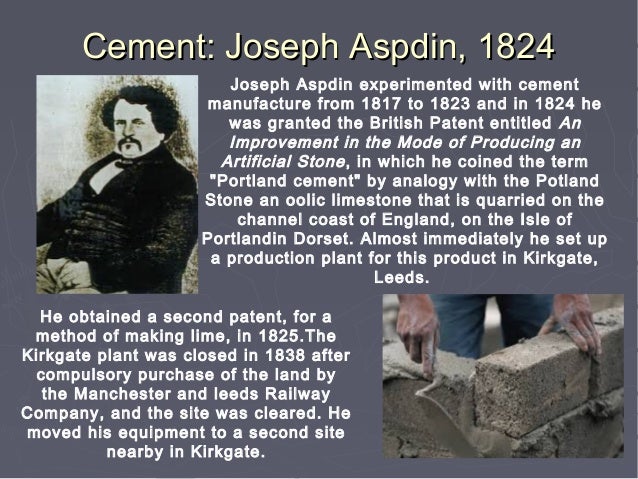 Cement: Joseph Aspdin, 1824

Joseph Aspdin experimented with cement manufacture from 1817 to 1823 and in 1824 he was granted the British Patent entitled An Improvement in the Mode of Producing an Artificial Stone, in which he coined the term "Portland cement" by analogy with the Potland Stone an oolic limestone that is quarried on the channel coast of England, on the Isle of Portlandin Dorset. Almost immediately he set up a production plant for this product in Kirkgate, Leeds.

He obtained a second patent, for a method of making lime, in 1825.The Kirkgate plant was closed in 1838 after compulsory purchase of the land by the Manchester and leeds Railway Company, and the site was cleared. He moved his equipment to a second site nearby in Kirkgate.